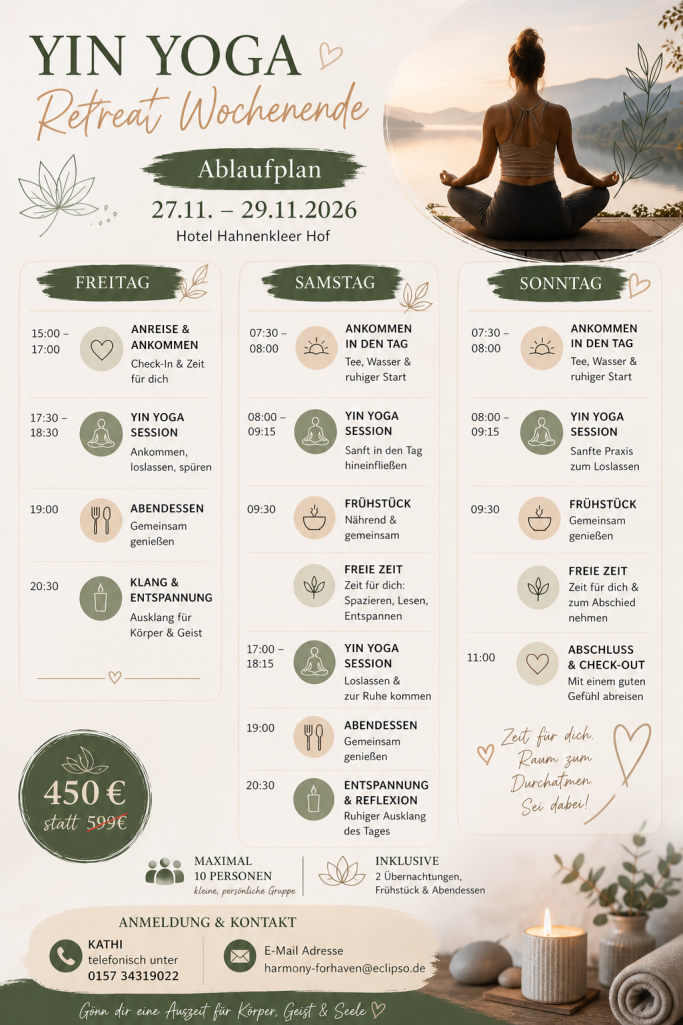 YIN YOGA
Retreat Wochenende

Ablaufplan
27.11. – 29.11.2026
Hotel Hahnenkleer Hof

FREITAG

15:00 – 17:00
ANREISE & ANKOMMEN
Check-In & Zeit für dich

17:30 – 18:30
YIN YOGA SESSION
Ankommen, loslassen, spüren

19:00
ABENDESSEN
Gemeinsam genießen

20:30
KLANG & ENTSPANNUNG
Ausklang für Körper & Geist

SAMSTAG

07:30 – 08:00
ANKOMMEN IN DEN TAG
Tee, Wasser & ruhiger Start

08:00 – 09:15
YIN YOGA SESSION
Sanft in den Tag hineinfließen

09:30
FRÜHSTÜCK
Nährend & gemeinsam

FREIE ZEIT
Zeit für dich: Spazieren, Lesen, Entspannen

17:00 – 18:15
YIN YOGA SESSION
Loslassen & zur Ruhe kommen

19:00
ABENDESSEN
Gemeinsam genießen

20:30
ENTSPANNUNG & REFLEXION
Ruhiger Ausklang des Tages

SONNTAG

07:30 – 08:00
ANKOMMEN IN DEN TAG
Tee, Wasser & ruhiger Start

08:00 – 09:15
YIN YOGA SESSION
Sanfte Praxis zum Loslassen

09:30
FRÜHSTÜCK
Gemeinsam genießen

FREIE ZEIT
Zeit für dich & zum Abschied nehmen

11:00
ABSCHLUSS & CHECK-OUT
Mit einem guten Gefühl abreisen

Zeit für dich.
Raum zum Durchatmen.
Sei dabei!

450 €
statt 599€

MAXIMAL
10 PERSONEN
kleine, persönliche Gruppe

INKLUSIVE
2 Übernachtungen, Frühstück & Abendessen

ANMELDUNG & KONTAKT
KATHI
telefonisch unter
0157 34319022

E-Mail Adresse
harmony-forhaven@eclipso.de

Gönn dir eine Auszeit für Körper, Geist & Seele